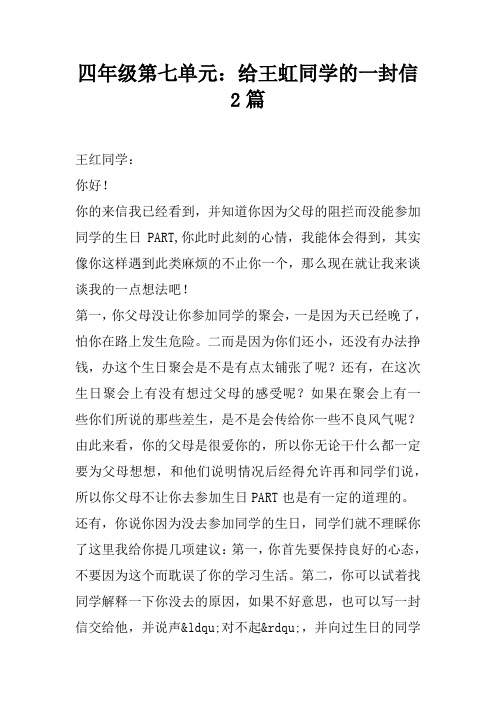 四年级第七单元：给王虹同学的一封信 2 篇

王红同学：

你好！

你的来信我已经看到，并知道你因为父母的阻拦而没能参加同学的生日 PART,你此时此刻的心情，我能体会得到，其实像你这样遇到此类麻烦的不止你一个，那么现在就让我来谈谈我的一点想法吧！

第一，你父母没让你参加同学的聚会，一是因为天已经晚了，怕你在路上发生危险。二而是因为你们还小，还没有办法挣钱，办这个生日聚会是不是有点太铺张了呢？还有，在这次生日聚会上有没有想过父母的感受呢？如果在聚会上有一些你们所说的那些差生，是不是会传给你一些不良风气呢？由此来看，你的父母是很爱你的，所以你无论干什么都一定要为父母想想，和他们说明情况后经得允许再和同学们说，所以你父母不让你去参加生日 PART 也是有一定的道理的。

还有，你说你因为没去参加同学的生日，同学们就不理睬你了这里我给你提几项建议：第一，你首先要保持良好的心态，不要因为这个而耽误了你的学习生活。第二，你可以试着找同学解释一下你没去的原因，如果不好意思，也可以写一封信交给他，并说声&ldqu;对不起&rdqu;，并向过生日的同学